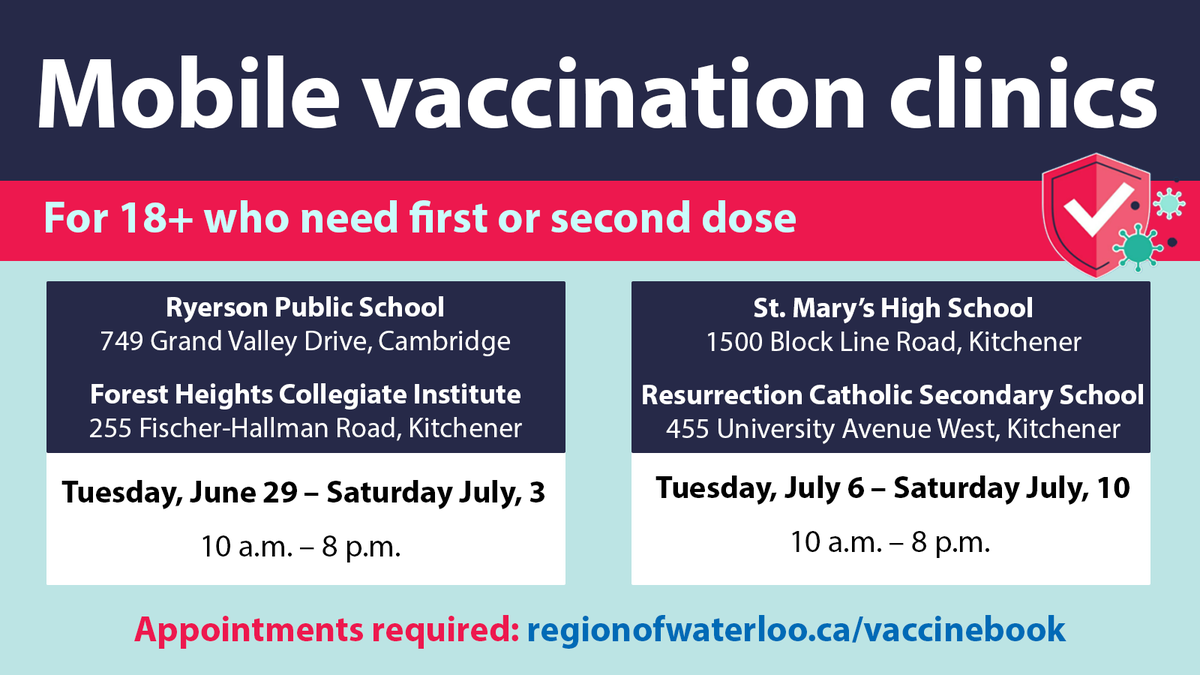 Mobile vaccination clinics

For 18+ who need first or second dose

Ryerson Public School
749 Grand Valley Drive, Cambridge

Forest Heights Collegiate Institute
255 Fischer-Hallman Road, Kitchener

Tuesday, June 29 – Saturday July, 3

10 a.m. – 8 p.m.

St. Mary's High School
1500 Block Line Road, Kitchener

Resurrection Catholic Secondary School
455 University Avenue West, Kitchener

Tuesday, July 6 – Saturday July, 10

10 a.m. – 8 p.m.

Appointments required: regionofwaterloo.ca/vaccinebook